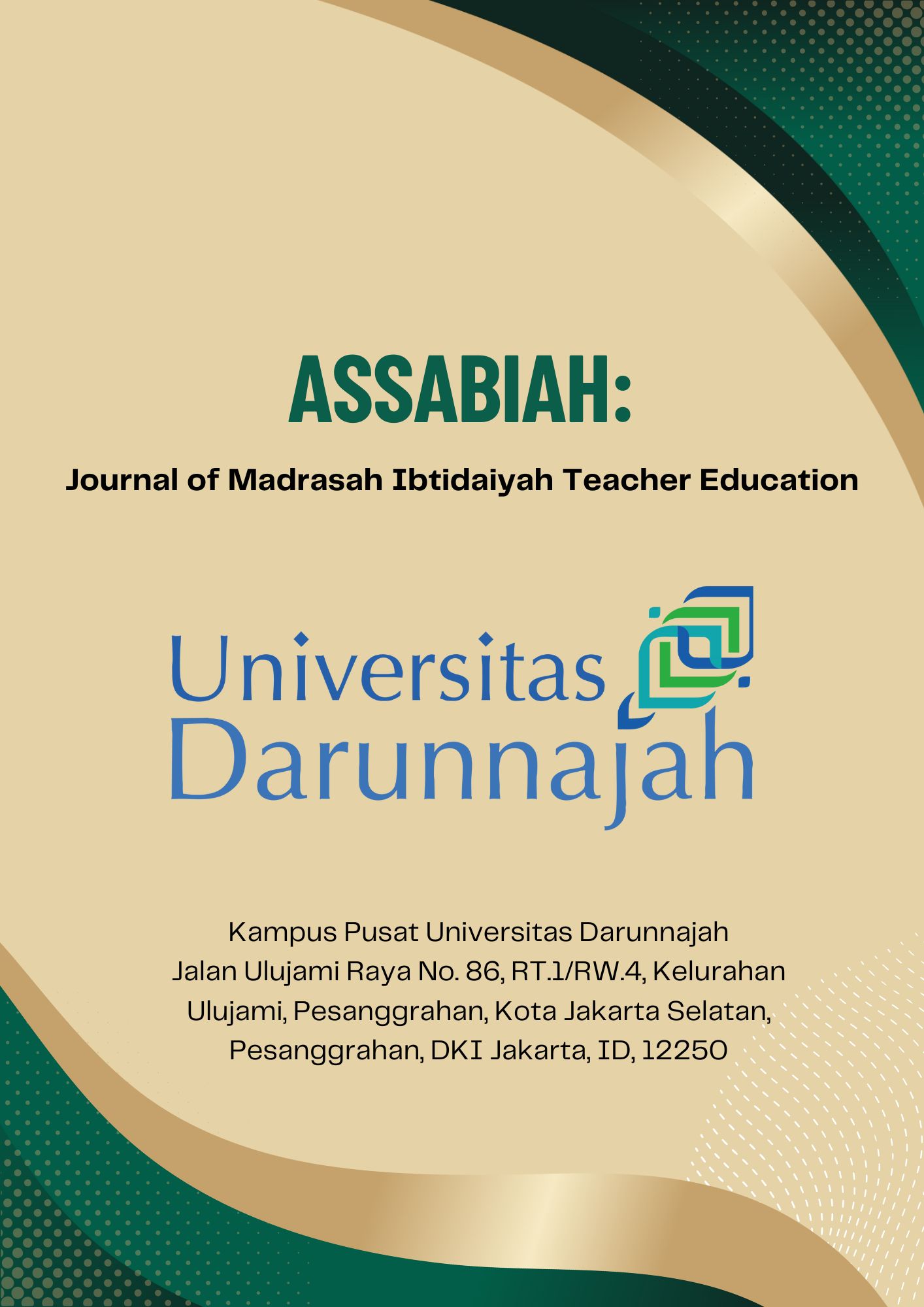 ASSABIAH:

Journal of Madrasah Ibtidaiyah Teacher Education

Universitas
Darunnajah

Kampus Pusat Universitas Darunnajah
Jalan Ulujami Raya No. 86, RT.1/RW.4, Kelurahan
Ulujami, Pesanggrahan, Kota Jakarta Selatan,
Pesanggrahan, DKI Jakarta, ID, 12250